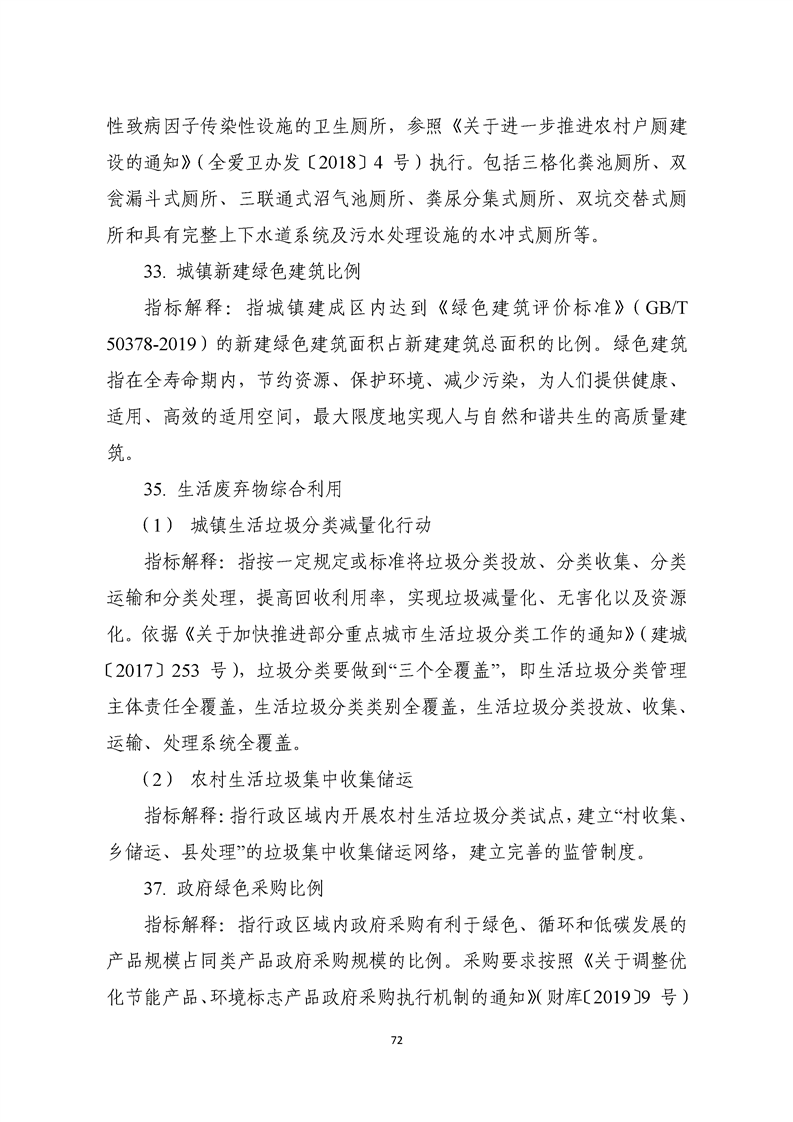 性致病因子传染性设施的卫生厕所，参照《关于进一步推进农村户厕建设的通知》（全爱卫办发〔2018〕4 号）执行。包括三格化粪池厕所、双瓮漏斗式厕所、三联通式沼气池厕所、粪尿分集式厕所、双坑交替式厕所和具有完整上下水道系统及污水处理设施的水冲式厕所等。

33. 城镇新建绿色建筑比例

指标解释：指城镇建成区内达到《绿色建筑评价标准》（GB/T 50378-2019）的新建绿色建筑面积占新建建筑总面积的比例。绿色建筑指在全寿命期内，节约资源、保护环境、减少污染，为人们提供健康、适用、高效的适用空间，最大限度地实现人与自然和谐共生的高质量建筑。

35. 生活废弃物综合利用

（1） 城镇生活垃圾分类减量化行动

指标解释：指按一定规定或标准将垃圾分类投放、分类收集、分类运输和分类处理，提高回收利用率，实现垃圾减量化、无害化以及资源化。依据《关于加快推进部分重点城市生活垃圾分类工作的通知》（建城〔2017〕253 号），垃圾分类要做到“三个全覆盖”，即生活垃圾分类管理主体责任全覆盖，生活垃圾分类类别全覆盖，生活垃圾分类投放、收集、运输、处理系统全覆盖。

（2） 农村生活垃圾集中收集储运

指标解释：指行政区域内开展农村生活垃圾分类试点，建立“村收集、乡储运、县处理”的垃圾集中收集储运网络，建立完善的监管制度。

37. 政府绿色采购比例

指标解释：指行政区域内政府采购有利于绿色、循环和低碳发展的产品规模占同类产品政府采购规模的比例。采购要求按照《关于调整优化节能产品、环境标志产品政府采购执行机制的通知》（财库〔2019〕9 号）

72